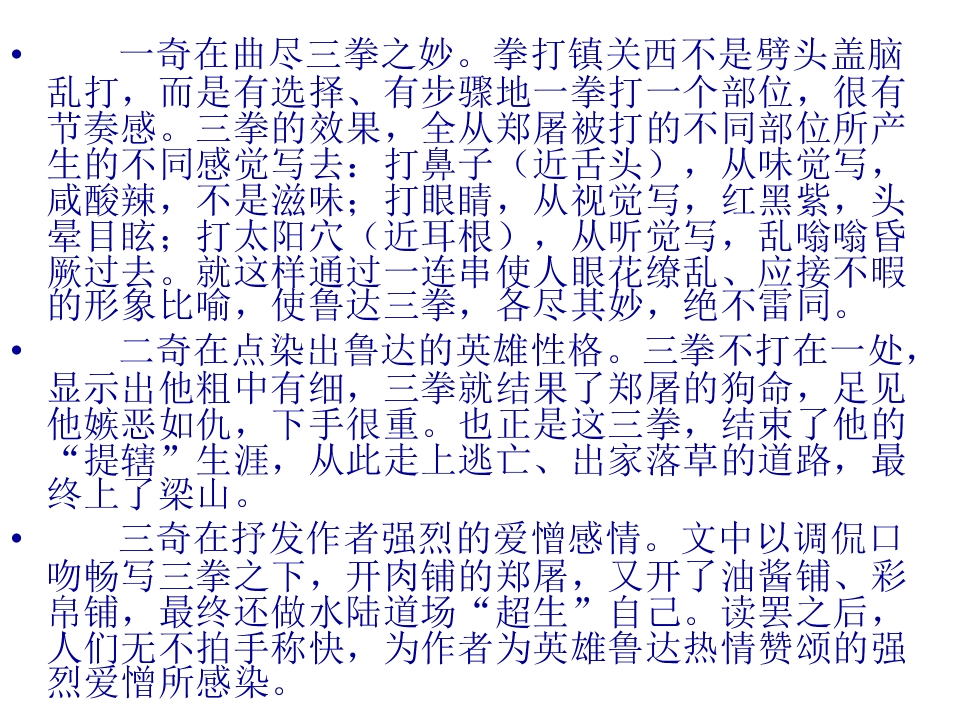 • 一奇在曲尽三拳之妙。拳打镇关西不是劈头盖脑乱打，而是有选择、有步骤地一拳打一个部位，很有节奏感。三拳的效果，全从郑屠被打的不同部位所产生的不同感觉写去：打鼻子（近舌头），从味觉写，咸酸辣，不是滋味；打眼睛，从视觉写，红黑紫，头晕目眩；打太阳穴（近耳根），从听觉写，乱嗡嗡昏厥过去。就这样通过一连串使人眼花缭乱、应接不暇的形象比喻，使鲁达三拳，各尽其妙，绝不雷同。

• 二奇在点染出鲁达的英雄性格。三拳不打在一处，显示出他粗中有细，三拳就结果了郑屠的狗命，足见他嫉恶如仇，下手很重。也正是这三拳，结束了他的“提辖”生涯，从此走上逃亡、出家落草的道路，最终上了梁山。

• 三奇在抒发作者强烈的爱憎感情。文中以调侃口吻畅写三拳之下，开肉铺的郑屠，又开了油酱铺、彩帛铺，最终还做水陆道场“超生”自己。读罢之后，人们无不拍手称快，为作者为英雄鲁达热情赞颂的强烈爱憎所感染。